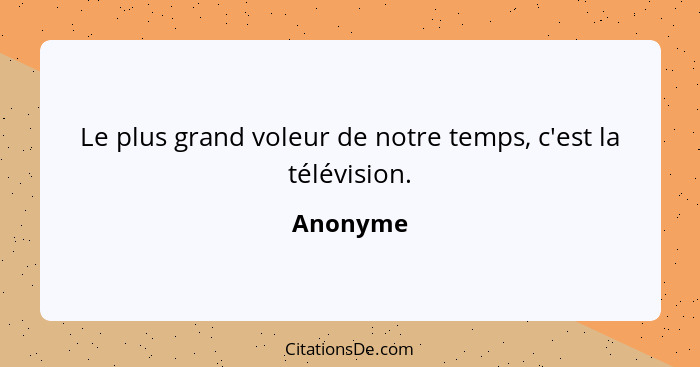 Le plus grand voleur de notre temps, c'est la télévision.

Anonyme

CitationsDe.com